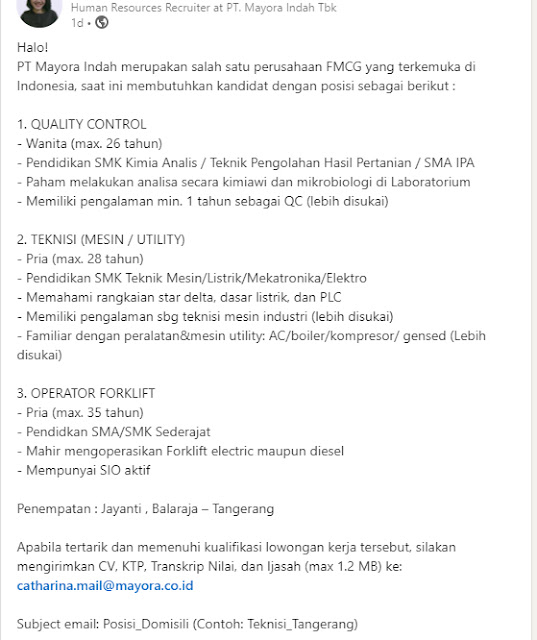 Human Resources Recruiter at PT. Mayora Indah Tbk
1d •

Halo!
PT Mayora Indah merupakan salah satu perusahaan FMCG yang terkemuka di Indonesia, saat ini membutuhkan kandidat dengan posisi sebagai berikut :

1. QUALITY CONTROL
- Wanita (max. 26 tahun)
- Pendidikan SMK Kimia Analis / Teknik Pengolahan Hasil Pertanian / SMA IPA
- Paham melakukan analisa secara kimiawi dan mikrobiologi di Laboratorium
- Memiliki pengalaman min. 1 tahun sebagai QC (lebih disukai)

2. TEKNISI (MESIN / UTILITY)
- Pria (max. 28 tahun)
- Pendidikan SMK Teknik Mesin/Listrik/Mekatronika/Elektro
- Memahami rangkaian star delta, dasar listrik, dan PLC
- Memiliki pengalaman sbg teknisi mesin industri (lebih disukai)
- Familiar dengan peralatan&mesin utility: AC/boiler/kompresor/ gensed (Lebih disukai)

3. OPERATOR FORKLIFT
- Pria (max. 35 tahun)
- Pendidkan SMA/SMK Sederajat
- Mahir mengoperasikan Forklift electric maupun diesel
- Mempunyai SIO aktif

Penempatan : Jayanti , Balaraja – Tangerang

Apabila tertarik dan memenuhi kualifikasi lowongan kerja tersebut, silakan mengirimkan CV, KTP, Transkrip Nilai, dan Ijasah (max 1.2 MB) ke: catharina.mail@mayora.co.id

Subject email: Posisi_Domisili (Contoh: Teknisi_Tangerang)